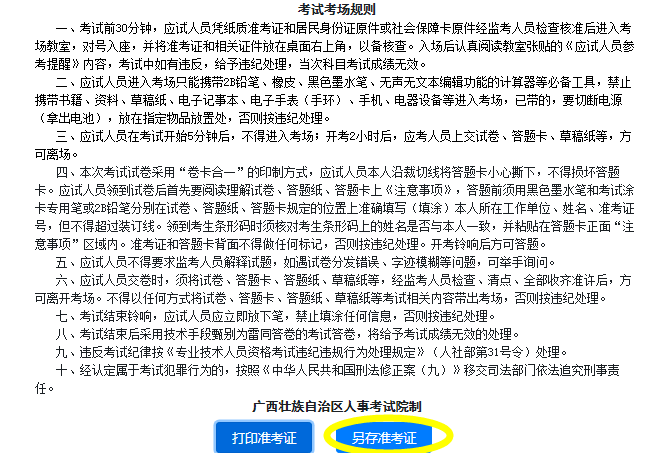 考试考场规则

一、考试前30分钟，应试人员凭纸质准考证和居民身份证原件或社会保障卡原件经监考人员检查核准后进入考场教室，对号入座，并将准考证和相关证件放在桌面右上角，以备核查。入场后认真阅读教室张贴的《应试人员参考提醒》内容，考试中如有违反，给予违纪处理，当次科目考试成绩无效。

二、应试人员进入考场只能携带2B铅笔、橡皮、黑色墨水笔、无声无文本编辑功能的计算器等必备工具，禁止携带书籍、资料、草稿纸、电子记事本、电子手表（手环）、手机、电器设备等进入考场，已带的，要切断电源（拿出电池），放在指定物品放置处，否则按违纪处理。

三、应试人员在考试开始5分钟后，不得进入考场；开考2小时后，应考人员上交试卷、答题卡、草稿纸等，方可离场。

四、本次考试试卷采用“卷卡合一”的印制方式，应试人员本人沿裁切线将答题卡小心撕下，不得损坏答题卡。应试人员领到试卷后首先要阅读理解试卷、答题纸、答题卡上《注意事项》，答题前须用黑色墨水笔和考试涂卡专用笔或2B铅笔分别在试卷、答题纸、答题卡规定的位置上准确填写（填涂）本人所在工作单位、姓名、准考证号，但不得超过装订线。领到考生条形码时须核对考生条形码上的姓名是否与本人一致，并粘贴在答题卡正面“注意事项”区域内。准考证和答题卡背面不得做任何标记，否则按违纪处理。开考铃响后方可答题。

五、应试人员不得要求监考人员解释试题，如遇试卷分发错误、字迹模糊等问题，可举手询问。

六、应试人员交卷时，须将试卷、答题卡、答题纸、草稿纸等，经监考人员检查、清点、全部收齐准许后，方可离开考场。不得以任何方式将试卷、答题卡、答题纸、草稿纸等考试相关内容带出考场，否则按违纪处理。

七、考试结束铃响，应试人员应立即放下笔，禁止填涂任何信息，否则按违纪处理。

八、考试结束后采用技术手段甄别为雷同答卷的考试答卷，将给予考试成绩无效的处理。

九、违反考试纪律按《专业技术人员资格考试违纪违规行为处理规定》（人社部第31号令）处理。

十、经认定属于考试犯罪行为的，按照《中华人民共和国刑法修正案（九）》移交司法部门依法追究刑事责任。

广西壮族自治区人事考试院制

打印准考证

另存准考证